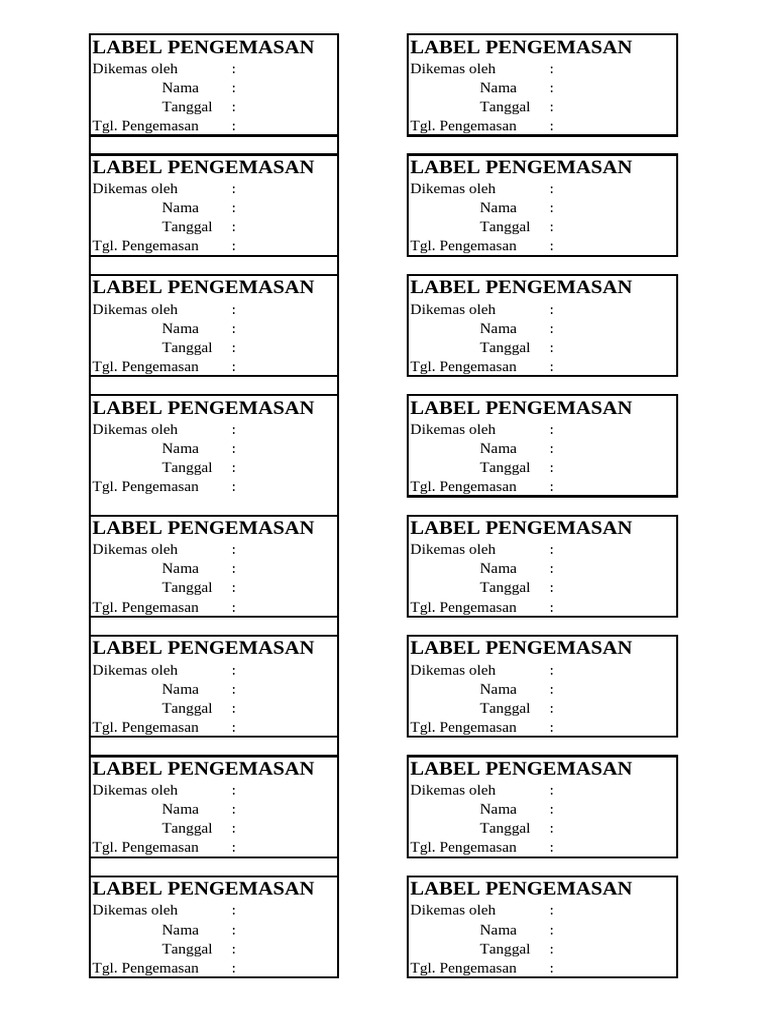 LABEL PENGEMASAN
Dikemas oleh :
Nama :
Tanggal :
Tgl. Pengemasan :

LABEL PENGEMASAN
Dikemas oleh :
Nama :
Tanggal :
Tgl. Pengemasan :

LABEL PENGEMASAN
Dikemas oleh :
Nama :
Tanggal :
Tgl. Pengemasan :

LABEL PENGEMASAN
Dikemas oleh :
Nama :
Tanggal :
Tgl. Pengemasan :

LABEL PENGEMASAN
Dikemas oleh :
Nama :
Tanggal :
Tgl. Pengemasan :

LABEL PENGEMASAN
Dikemas oleh :
Nama :
Tanggal :
Tgl. Pengemasan :

LABEL PENGEMASAN
Dikemas oleh :
Nama :
Tanggal :
Tgl. Pengemasan :

LABEL PENGEMASAN
Dikemas oleh :
Nama :
Tanggal :
Tgl. Pengemasan :

LABEL PENGEMASAN
Dikemas oleh :
Nama :
Tanggal :
Tgl. Pengemasan :

LABEL PENGEMASAN
Dikemas oleh :
Nama :
Tanggal :
Tgl. Pengemasan :

LABEL PENGEMASAN
Dikemas oleh :
Nama :
Tanggal :
Tgl. Pengemasan :

LABEL PENGEMASAN
Dikemas oleh :
Nama :
Tanggal :
Tgl. Pengemasan :

LABEL PENGEMASAN
Dikemas oleh :
Nama :
Tanggal :
Tgl. Pengemasan :

LABEL PENGEMASAN
Dikemas oleh :
Nama :
Tanggal :
Tgl. Pengemasan :

LABEL PENGEMASAN
Dikemas oleh :
Nama :
Tanggal :
Tgl. Pengemasan :

LABEL PENGEMASAN
Dikemas oleh :
Nama :
Tanggal :
Tgl. Pengemasan :